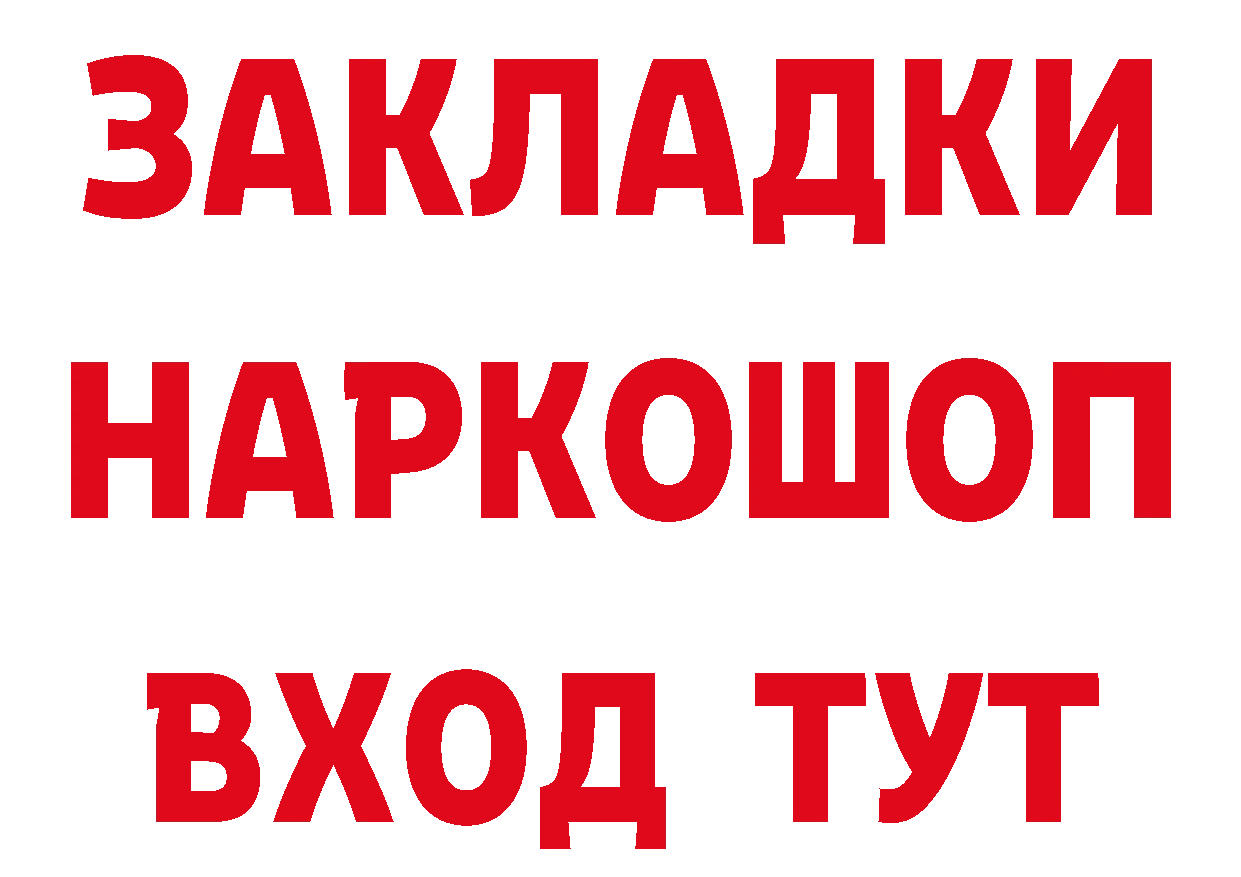 ЗАКЛАДКИ НАРКОШОП ВХОД ТУТ